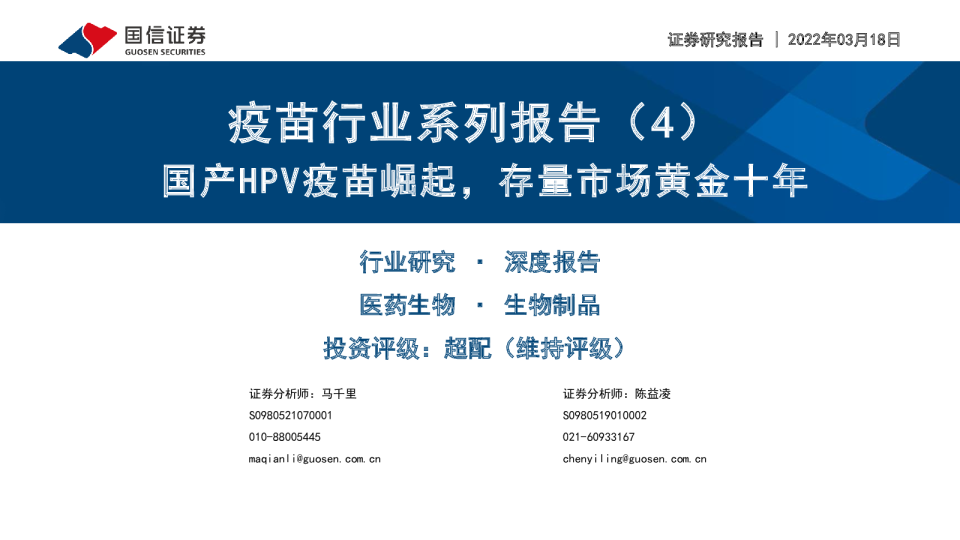 国信证券
GUOSEN SECURITIES

证券研究报告 | 2022年03月18日

疫苗行业系列报告（4）
国产HPV疫苗崛起，存量市场黄金十年

行业研究 · 深度报告
医药生物 · 生物制品
投资评级：超配（维持评级）

证券分析师：马千里
S0980521070001
010-88005445
maqianli@guosen.com.cn

证券分析师：陈益凌
S0980519010002
021-60933167
chenyiling@guosen.com.cn